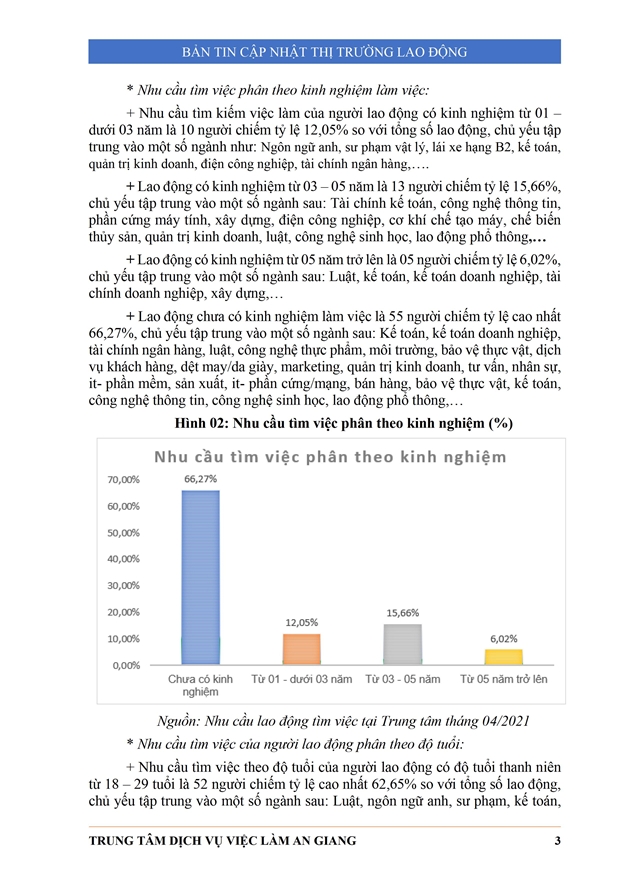 BẢN TIN CẬP NHẬT THỊ TRƯỜNG LAO ĐỘNG

* Nhu cầu tìm việc phân theo kinh nghiệm làm việc:

+ Nhu cầu tìm kiếm việc làm của người lao động có kinh nghiệm từ 01 – dưới 03 năm là 10 người chiếm tỷ lệ 12,05% so với tổng số lao động, chủ yếu tập trung vào một số ngành như: Ngôn ngữ anh, sư phạm vật lý, lái xe hạng B2, kế toán, quản trị kinh doanh, điện công nghiệp, tài chính ngân hàng,….

+ Lao động có kinh nghiệm từ 03 – 05 năm là 13 người chiếm tỷ lệ 15,66%, chủ yếu tập trung vào một số ngành sau: Tài chính kế toán, công nghệ thông tin, phần cứng máy tính, xây dựng, điện công nghiệp, cơ khí chế tạo máy, chế biến thủy sản, quản trị kinh doanh, luật, công nghệ sinh học, lao động phổ thông,…

+ Lao động có kinh nghiệm từ 05 năm trở lên là 05 người chiếm tỷ lệ 6,02%, chủ yếu tập trung vào một số ngành sau: Luật, kế toán, kế toán doanh nghiệp, tài chính doanh nghiệp, xây dựng,…

+ Lao động chưa có kinh nghiệm làm việc là 55 người chiếm tỷ lệ cao nhất 66,27%, chủ yếu tập trung vào một số ngành sau: Kế toán, kế toán doanh nghiệp, tài chính ngân hàng, luật, công nghệ thực phẩm, môi trường, bảo vệ thực vật, dịch vụ khách hàng, dệt may/da giày, marketing, quản trị kinh doanh, tư vấn, nhân sự, it- phần mềm, sản xuất, it- phần cứng/mạng, bán hàng, bảo vệ thực vật, kế toán, công nghệ thông tin, công nghệ sinh học, lao động phổ thông,…

Hình 02: Nhu cầu tìm việc phân theo kinh nghiệm (%)

Nhu cầu tìm việc phân theo kinh nghiệm

70,00%
60,00%
50,00%
40,00%
30,00%
20,00%
10,00%
0,00%

66,27%
12,05%
15,66%
6,02%

Chưa có kinh nghiệm
Từ 01 - dưới 03 năm
Từ 03 - 05 năm
Từ 05 năm trở lên

Nguồn: Nhu cầu lao động tìm việc tại Trung tâm tháng 04/2021

* Nhu cầu tìm việc của người lao động phân theo độ tuổi:

+ Nhu cầu tìm việc theo độ tuổi của người lao động có độ tuổi thanh niên từ 18 – 29 tuổi là 52 người chiếm tỷ lệ cao nhất 62,65% so với tổng số lao động, chủ yếu tập trung vào một số ngành sau: Luật, ngôn ngữ anh, sư phạm, kế toán,

TRUNG TÂM DỊCH VỤ VIỆC LÀM AN GIANG 3